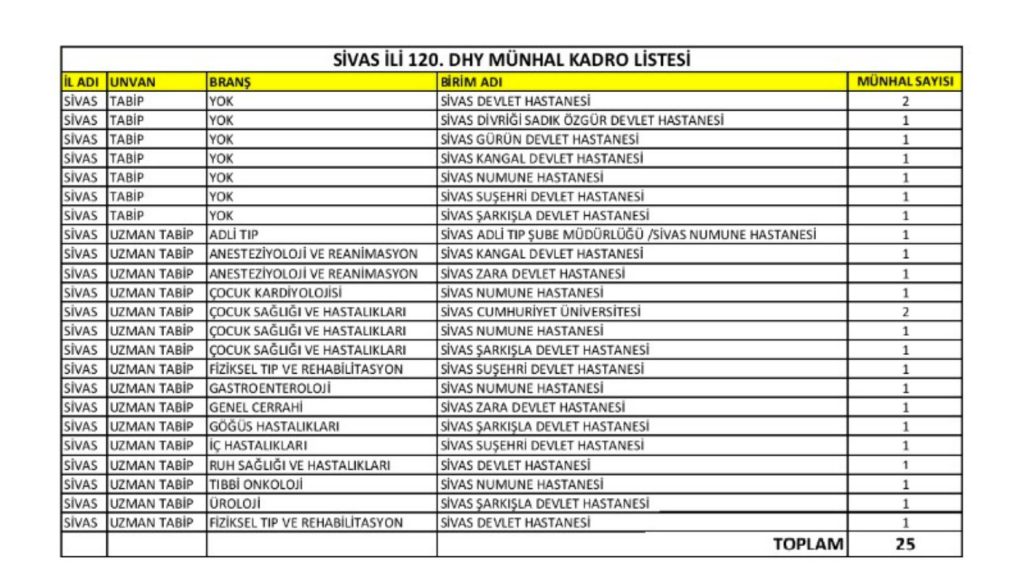 SİVAS İLİ 120. DHY MÜNHAL KADRO LİSTESİ

| İL ADI | UNVAN | BRANŞ | BİRİM ADI | MÜNHAL SAYISI |
|---|---|---|---|---|
| SİVAS | TABİP | YOK | SİVAS DEVLET HASTANESİ | 2 |
| SİVAS | TABİP | YOK | SİVAS DİVRİĞİ SADIK ÖZGÜR DEVLET HASTANESİ | 1 |
| SİVAS | TABİP | YOK | SİVAS GÜRÜN DEVLET HASTANESİ | 1 |
| SİVAS | TABİP | YOK | SİVAS KANGAL DEVLET HASTANESİ | 1 |
| SİVAS | TABİP | YOK | SİVAS NUMUNE HASTANESİ | 1 |
| SİVAS | TABİP | YOK | SİVAS SUŞEHRİ DEVLET HASTANESİ | 1 |
| SİVAS | TABİP | YOK | SİVAS ŞARKIŞLA DEVLET HASTANESİ | 1 |
| SİVAS | UZMAN TABİP | ADLİ TIP | SİVAS ADLİ TIP ŞUBE MÜDÜRLÜĞÜ /SİVAS NUMUNE HASTANESİ | 1 |
| SİVAS | UZMAN TABİP | ANESTEZİYOLOJİ VE REANİMASYON | SİVAS KANGAL DEVLET HASTANESİ | 1 |
| SİVAS | UZMAN TABİP | ANESTEZİYOLOJİ VE REANİMASYON | SİVAS ZARA DEVLET HASTANESİ | 1 |
| SİVAS | UZMAN TABİP | ÇOCUK KARDİYOLOJİSİ | SİVAS NUMUNE HASTANESİ | 1 |
| SİVAS | UZMAN TABİP | ÇOCUK SAĞLIĞI VE HASTALIKLARI | SİVAS CUMHURİYET ÜNİVERSİTESİ | 2 |
| SİVAS | UZMAN TABİP | ÇOCUK SAĞLIĞI VE HASTALIKLARI | SİVAS NUMUNE HASTANESİ | 1 |
| SİVAS | UZMAN TABİP | ÇOCUK SAĞLIĞI VE HASTALIKLARI | SİVAS ŞARKIŞLA DEVLET HASTANESİ | 1 |
| SİVAS | UZMAN TABİP | FİZİKSEL TIP VE REHABİLİTASYON | SİVAS SUŞEHRİ DEVLET HASTANESİ | 1 |
| SİVAS | UZMAN TABİP | GASTROENTEROLOJİ | SİVAS NUMUNE HASTANESİ | 1 |
| SİVAS | UZMAN TABİP | GENEL CERRAHİ | SİVAS ZARA DEVLET HASTANESİ | 1 |
| SİVAS | UZMAN TABİP | GÖĞÜS HASTALIKLARI | SİVAS ŞARKIŞLA DEVLET HASTANESİ | 1 |
| SİVAS | UZMAN TABİP | İÇ HASTALIKLARI | SİVAS SUŞEHRİ DEVLET HASTANESİ | 1 |
| SİVAS | UZMAN TABİP | RUH SAĞLIĞI VE HASTALIKLARI | SİVAS DEVLET HASTANESİ | 1 |
| SİVAS | UZMAN TABİP | TIBBİ ONKOLOJİ | SİVAS NUMUNE HASTANESİ | 1 |
| SİVAS | UZMAN TABİP | ÜROLOJİ | SİVAS ŞARKIŞLA DEVLET HASTANESİ | 1 |
| SİVAS | UZMAN TABİP | FİZİKSEL TIP VE REHABİLİTASYON | SİVAS DEVLET HASTANESİ | 1 |
| | | | TOPLAM | 25 |